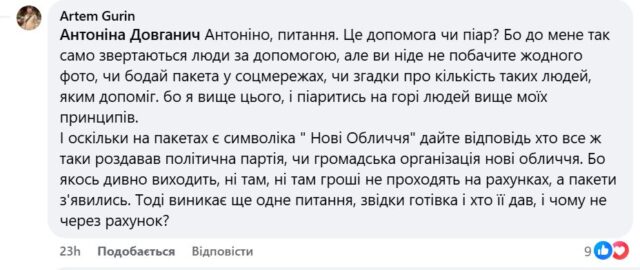 Artem Gurin

Антоніна Довганич Антоніно, питання. Це допомога чи піар? Бо до мене так само звертаються люди за допомогою, але ви ніде не побачите жодного фото, чи бодай пакета у соцмережах, чи згадки про кількість таких людей, яким допоміг. бо я вище цього, і піаритись на горі людей вище моїх принципів.
І оскільки на пакетах є символіка " Нові Обличчя" дайте відповідь хто все ж таки роздавав політична партія, чи громадська організація нові обличчя. Бо якось дивно виходить, ні там, ні там гроші не проходять на рахунках, а пакети з'явились. Тоді виникає ще одне питання, звідки готівка і хто її дав, і чому не через рахунок?

23h Подобається Відповісти 9